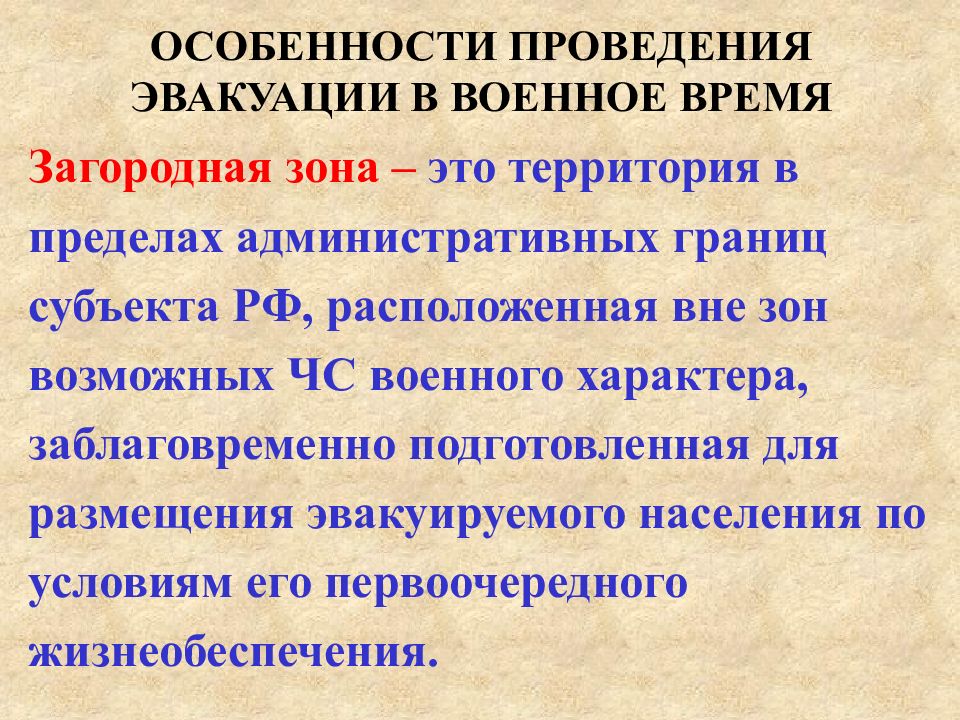 ОСОБЕННОСТИ ПРОВЕДЕНИЯ ЭВАКУАЦИИ В ВОЕННОЕ ВРЕМЯ

Загородная зона – это территория в пределах административных границ субъекта РФ, расположенная вне зон возможных ЧС военного характера, заблаговременно подготовленная для размещения эвакуируемого населения по условиям его первоочередного жизнеобеспечения.